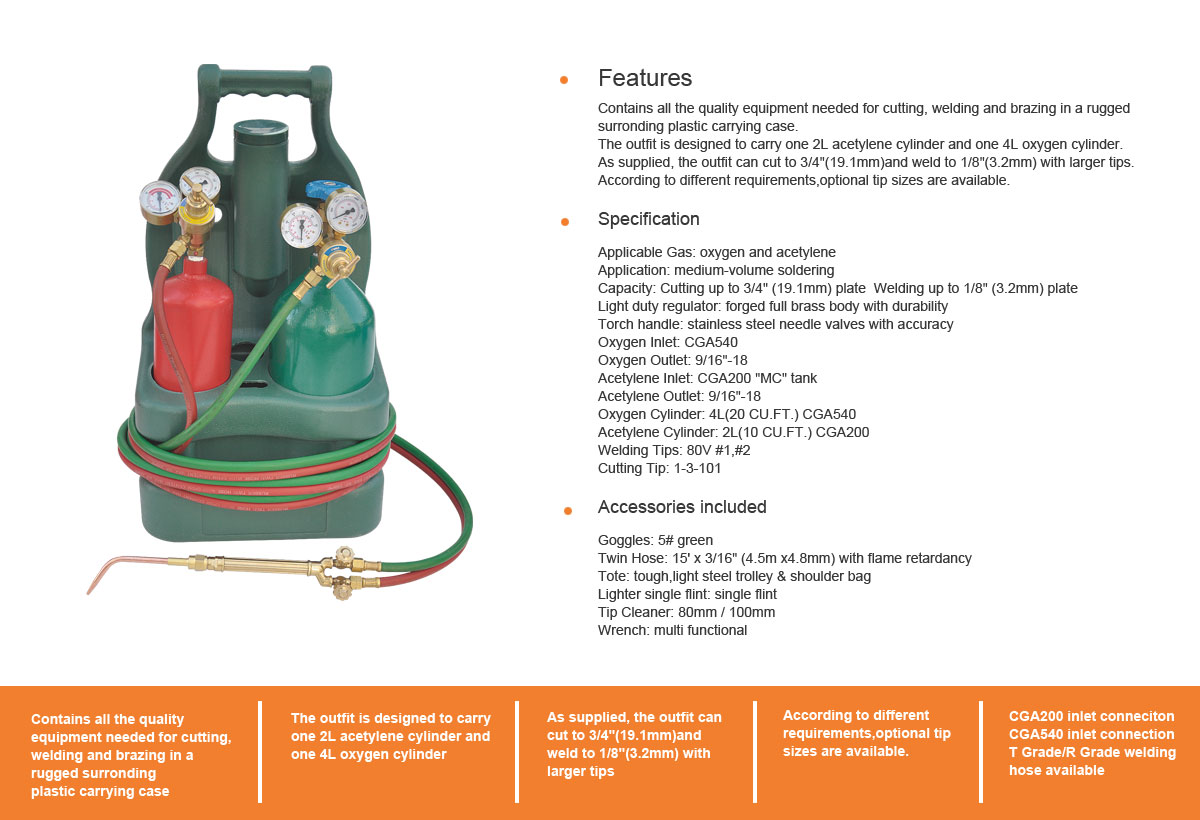 Features

Contains all the quality equipment needed for cutting, welding and brazing in a rugged surronding plastic carrying case.
The outfit is designed to carry one 2L acetylene cylinder and one 4L oxygen cylinder.
As supplied, the outfit can cut to 3/4"(19.1mm)and weld to 1/8"(3.2mm) with larger tips.
According to different requirements,optional tip sizes are available.

Specification

Applicable Gas: oxygen and acetylene
Application: medium-volume soldering
Capacity: Cutting up to 3/4" (19.1mm) plate Welding up to 1/8" (3.2mm) plate
Light duty regulator: forged full brass body with durability
Torch handle: stainless steel needle valves with accuracy
Oxygen Inlet: CGA540
Oxygen Outlet: 9/16"-18
Acetylene Inlet: CGA200 "MC" tank
Acetylene Outlet: 9/16"-18
Oxygen Cylinder: 4L(20 CU.FT.) CGA540
Acetylene Cylinder: 2L(10 CU.FT.) CGA200
Welding Tips: 80V #1,#2
Cutting Tip: 1-3-101

Accessories included

Goggles: 5# green
Twin Hose: 15' x 3/16" (4.5m x4.8mm) with flame retardancy
Tote: tough,light steel trolley & shoulder bag
Lighter single flint: single flint
Tip Cleaner: 80mm / 100mm
Wrench: multi functional

Contains all the quality equipment needed for cutting, welding and brazing in a rugged surronding plastic carrying case

The outfit is designed to carry one 2L acetylene cylinder and one 4L oxygen cylinder

As supplied, the outfit can cut to 3/4"(19.1mm)and weld to 1/8"(3.2mm) with larger tips

According to different requirements,optional tip sizes are available.

CGA200 inlet conneciton
CGA540 inlet connection
T Grade/R Grade welding hose available